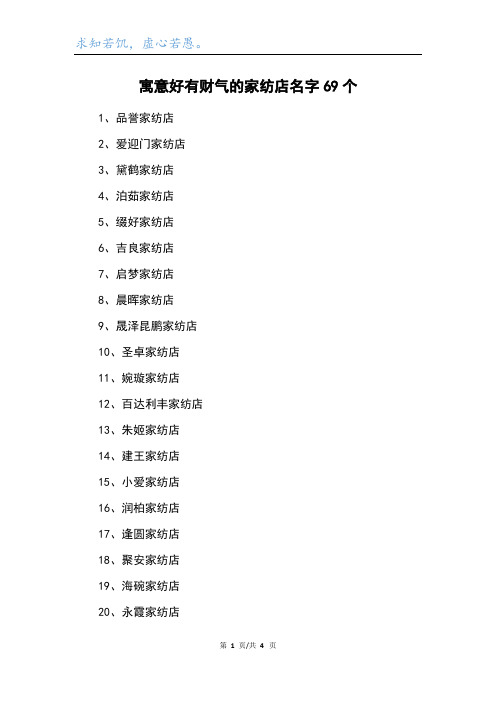 求知若饥，虚心若愚。

寓意好有财气的家纺店名字 69 个

1、品誉家纺店

2、爱迎门家纺店

3、黛鹤家纺店

4、泊茹家纺店

5、缀好家纺店

6、吉良家纺店

7、启梦家纺店

8、晨晖家纺店

9、晟泽昆鹏家纺店

10、圣卓家纺店

11、婉璇家纺店

12、百达利丰家纺店

13、朱姬家纺店

14、建王家纺店

15、小爱家纺店

16、润柏家纺店

17、逢圆家纺店

18、聚安家纺店

19、海碗家纺店

20、永霞家纺店

第 1 页/共 4 页